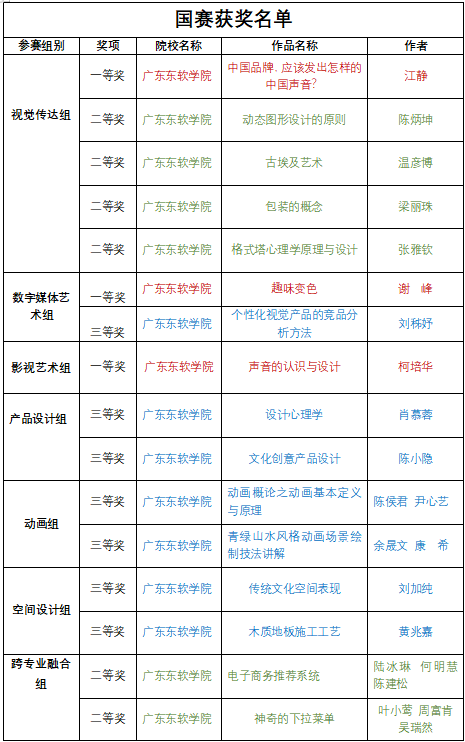 国赛获奖名单

| 参赛组别 | 奖项 | 院校名称 | 作品名称 | 作者 |
|---|---|---|---|---|
| 视觉传达组 | 一等奖 | 广东东软学院 | 中国品牌，应该发出怎样的中国声音？ | 江静 |
| | 二等奖 | 广东东软学院 | 动态图形设计的原则 | 陈炳坤 |
| | 二等奖 | 广东东软学院 | 古埃及艺术 | 温彦博 |
| | 二等奖 | 广东东软学院 | 包装的概念 | 梁丽珠 |
| | 二等奖 | 广东东软学院 | 格式塔心理学原理与设计 | 张雅钦 |
| 数字媒体艺术组 | 一等奖 | 广东东软学院 | 趣味变色 | 谢 峰 |
| | 三等奖 | 广东东软学院 | 个性化视觉产品的竞品分析方法 | 刘秭妤 |
| 影视艺术组 | 一等奖 | 广东东软学院 | 声音的认识与设计 | 柯培华 |
| 产品设计组 | 三等奖 | 广东东软学院 | 设计心理学 | 肖慕蓉 |
| | 三等奖 | 广东东软学院 | 文化创意产品设计 | 陈小隐 |
| 动画组 | 三等奖 | 广东东软学院 | 动画概论之动画基本定义与原理 | 陈侯君 尹心艺 |
| | 三等奖 | 广东东软学院 | 青绿山水风格动画场景绘制技法讲解 | 余晟文 康 希 |
| 空间设计组 | 三等奖 | 广东东软学院 | 传统文化空间表现 | 刘加纯 |
| | 三等奖 | 广东东软学院 | 木质地板施工工艺 | 黄兆嘉 |
| 跨专业融合组 | 二等奖 | 广东东软学院 | 电子商务推荐系统 | 陆冰琳 何明慧 陈建松 |
| | 二等奖 | 广东东软学院 | 神奇的下拉菜单 | 叶小莺 周富肯 吴瑞然 |